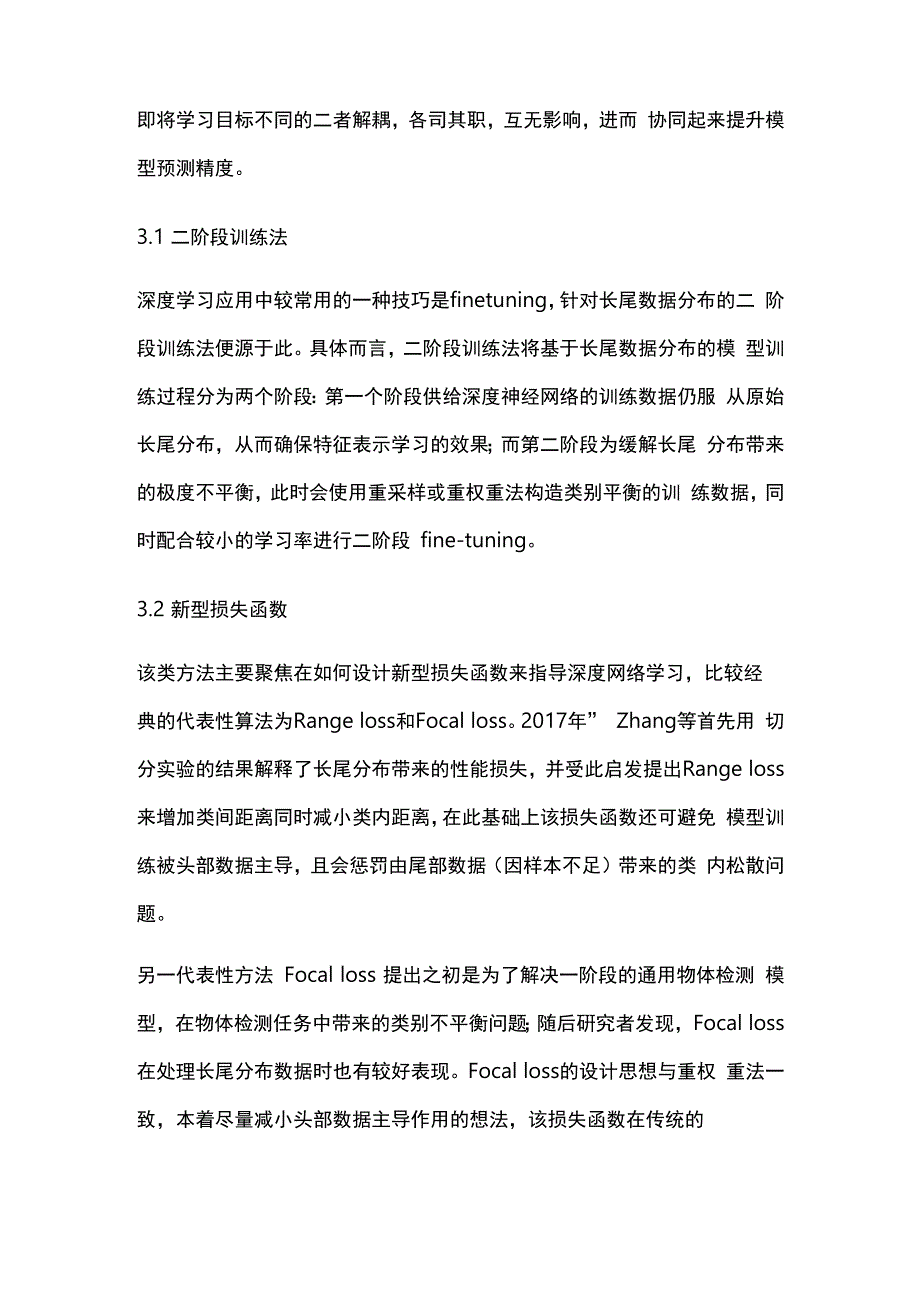 即将学习目标不同的二者解耦，各司其职，互无影响，进而 协同起来提升模型预测精度。

3.1 二阶段训练法

深度学习应用中较常用的一种技巧是finetuning，针对长尾数据分布的二 阶段训练法便源于此。具体而言，二阶段训练法将基于长尾数据分布的模 型训练过程分为两个阶段：第一个阶段供给深度神经网络的训练数据仍服 从原始长尾分布，从而确保特征表示学习的效果；而第二阶段为缓解长尾 分布带来的极度不平衡，此时会使用重采样或重权重法构造类别平衡的训 练数据，同时配合较小的学习率进行二阶段 fine-tuning。

3.2 新型损失函数

该类方法主要聚焦在如何设计新型损失函数来指导深度网络学习，比较经典的代表性算法为Range loss和Focal loss。2017年” Zhang等首先用 切分实验的结果解释了长尾分布带来的性能损失，并受此启发提出Range loss来增加类间距离同时减小类内距离，在此基础上该损失函数还可避免 模型训练被头部数据主导，且会惩罚由尾部数据（因样本不足）带来的类 内松散问题。

另一代表性方法 Focal loss 提出之初是为了解决一阶段的通用物体检测 模型，在物体检测任务中带来的类别不平衡问题；随后研究者发现，Focal loss在处理长尾分布数据时也有较好表现。Focal loss的设计思想与重权 重法一致，本着尽量减小头部数据主导作用的想法，该损失函数在传统的